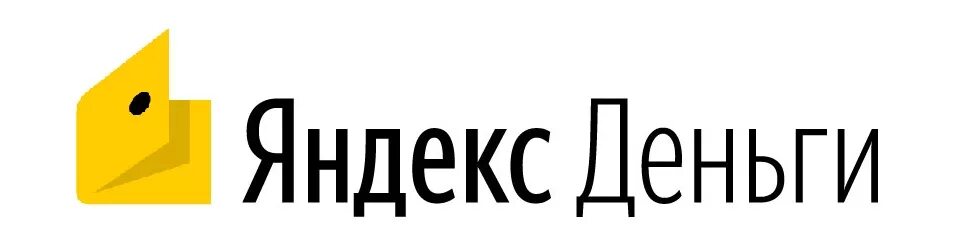 Яндекс Деньги